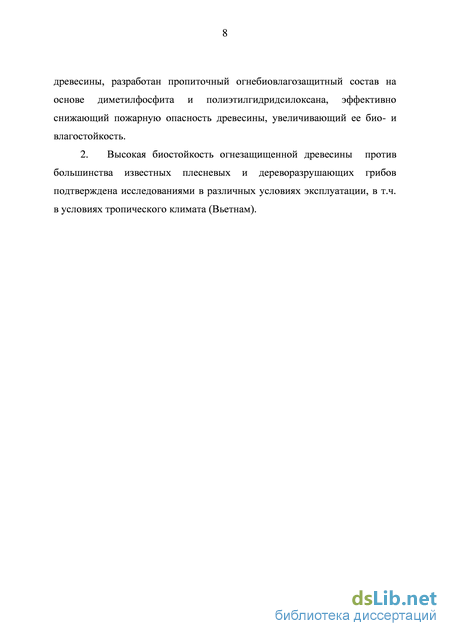 8

древесины, разработан пропиточный огнебиовлагозащитный состав на основе диметилфосфита и полиэтилгидридсилоксана, эффективно снижающий пожарную опасность древесины, увеличивающий ее био- и влагостойкость.

2. Высокая биостойкость огнезащищенной древесины против большинства известных плесневых и дереворазрушающих грибов подтверждена исследованиями в различных условиях эксплуатации, в т.ч. в условиях тропического климата (Вьетнам).

dsLib.net
библиотека диссертаций